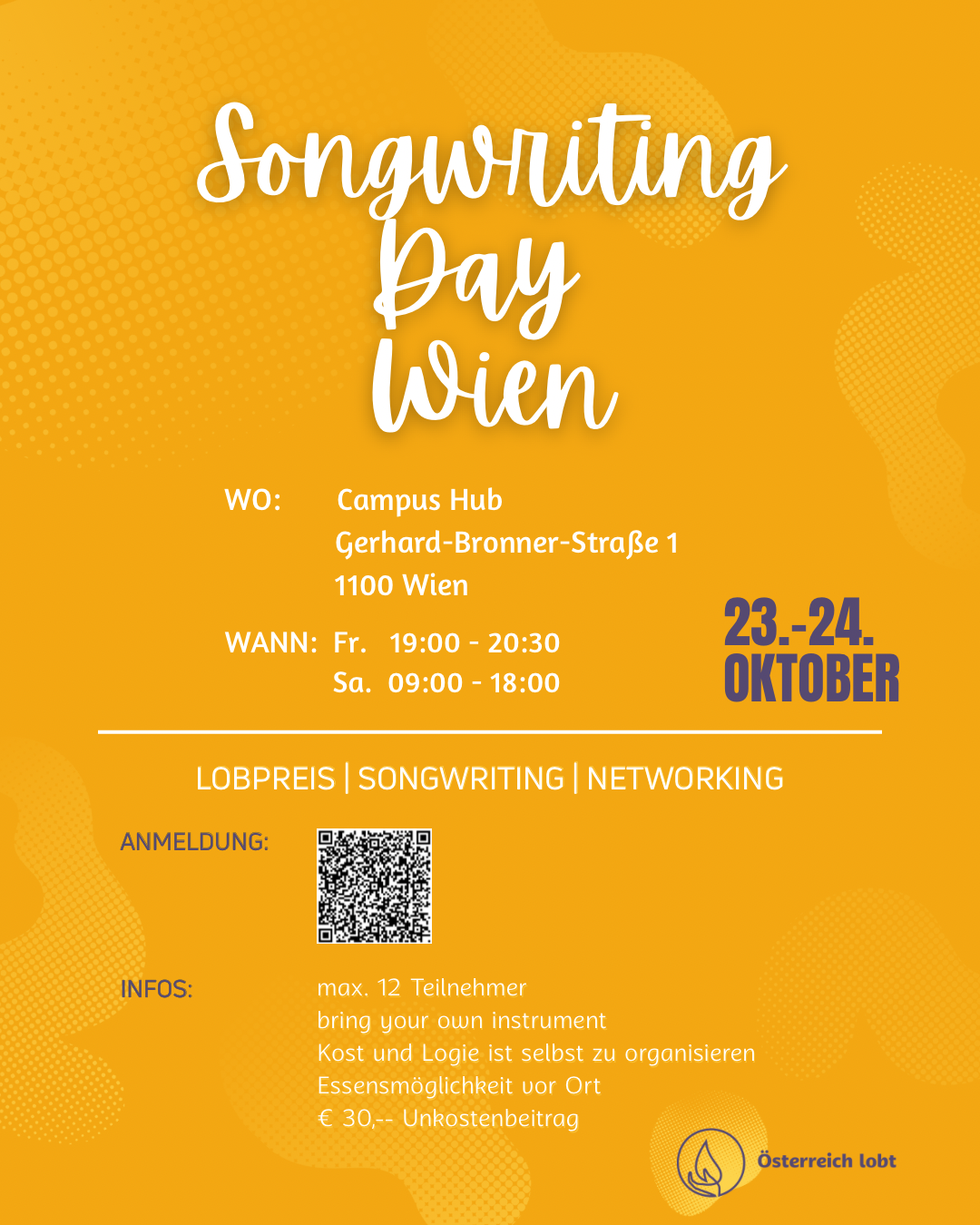 Songwriting
Day
Wien

WO: Campus Hub
Gerhard-Bronner-Straße 1
1100 Wien

WANN: Fr. 19:00 - 20:30
Sa. 09:00 - 18:00

23.-24.
OKTOBER

LOBPREIS | SONGWRITING | NETWORKING

ANMELDUNG:

INFOS: max. 12 Teilnehmer
bring your own instrument
Kost und Logie ist selbst zu organisieren
Essensmöglichkeit vor Ort
€ 30,-- Unkostenbeitrag

Österreich lobt